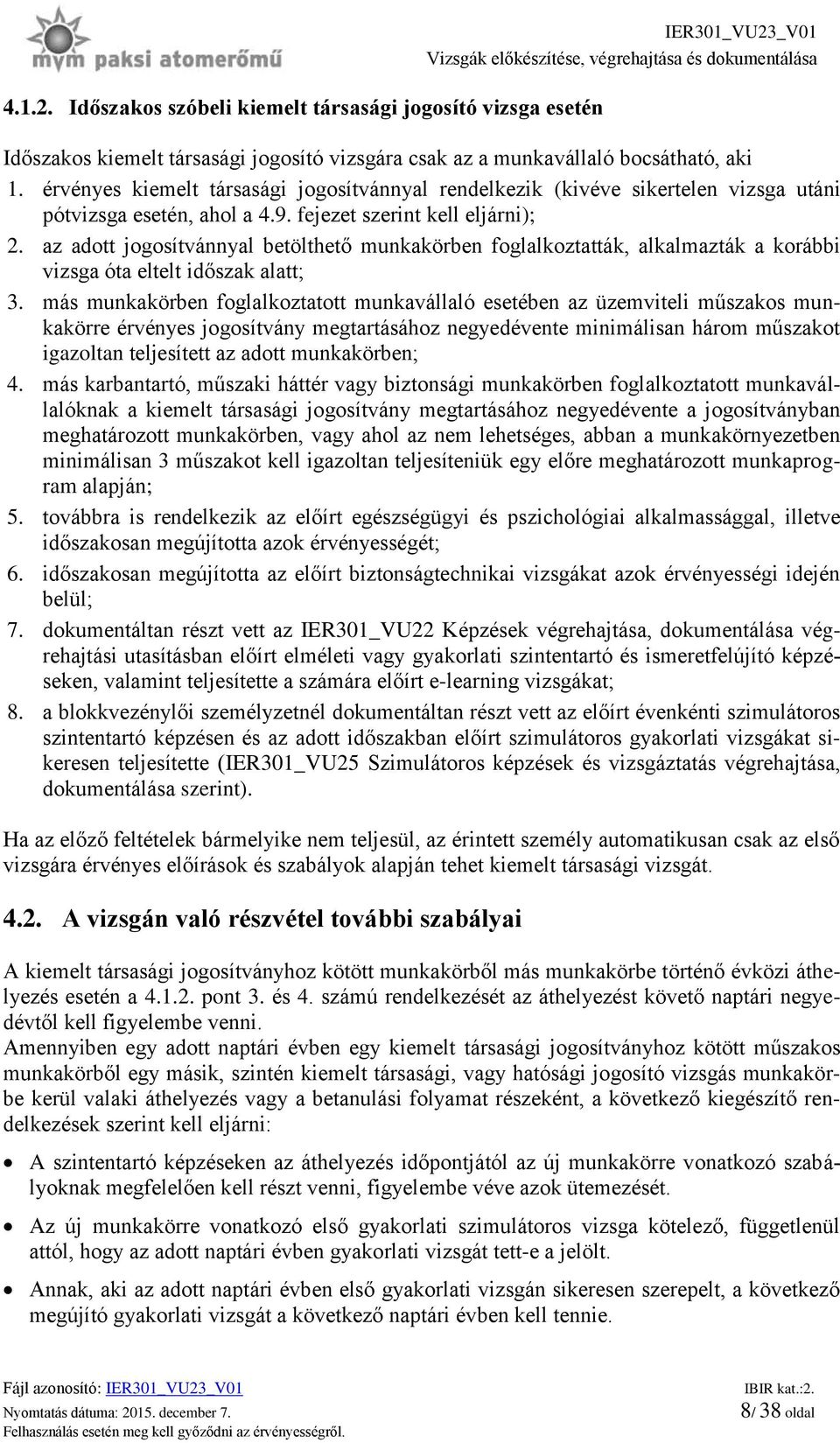 mvm paksi atomerőmű

IER301_VU23_V01
Vizsgák előkészítése, végrehajtása és dokumentálása

4.1.2. Időszakos szóbeli kiemelt társasági jogosító vizsga esetén

Időszakos kiemelt társasági jogosító vizsgára csak az a munkavállaló bocsátható, aki
1. érvényes kiemelt társasági jogosítvánnyal rendelkezik (kivéve sikertelen vizsga utáni pótvizsga esetén, ahol a 4.9. fejezet szerint kell eljárni);
2. az adott jogosítvánnyal betölthető munkakörben foglalkoztatták, alkalmazták a korábbi vizsga óta eltelt időszak alatt;
3. más munkakörben foglalkoztatott munkavállaló esetében az üzemviteli műszakos munkakörre érvényes jogosítvány megtartásához negyedévente minimálisan három műszakot igazoltan teljesített az adott munkakörben;
4. más karbantartó, műszaki háttér vagy biztonsági munkakörben foglalkoztatott munkavállalóknak a kiemelt társasági jogosítvány megtartásához negyedévente a jogosítványban meghatározott munkakörben, vagy ahol az nem lehetséges, abban a munkakörnyezetben minimálisan 3 műszakot kell igazoltan teljesíteniük egy előre meghatározott munkaprogram alapján;
5. továbbra is rendelkezik az előírt egészségügyi és pszichológiai alkalmassággal, illetve időszakosan megújította azok érvényességét;
6. időszakosan megújította az előírt biztonságtechnikai vizsgákat azok érvényességi idején belül;
7. dokumentáltan részt vett az IER301_VU22 Képzések végrehajtása, dokumentálása végrehajtási utasításban előírt elméleti vagy gyakorlati szintentartó és ismeretfelújító képzéseken, valamint teljesítette a számára előírt e-learning vizsgákat;
8. a blokkvezénylői személyzetnél dokumentáltan részt vett az előírt évenkénti szimulátoros szintentartó képzésen és az adott időszakban előírt szimulátoros gyakorlati vizsgákat sikeresen teljesítette (IER301_VU25 Szimulátoros képzések és vizsgáztatás végrehajtása, dokumentálása szerint).

Ha az előző feltételek bármelyike nem teljesül, az érintett személy automatikusan csak az első vizsgára érvényes előírások és szabályok alapján tehet kiemelt társasági vizsgát.

4.2. A vizsgán való részvétel további szabályai

A kiemelt társasági jogosítványhoz kötött munkakörből más munkakörbe történő évközi áthelyezés esetén a 4.1.2. pont 3. és 4. számú rendelkezését az áthelyezést követő naptári negyedévtől kell figyelembe venni.
Amennyiben egy adott naptári évben egy kiemelt társasági jogosítványhoz kötött műszakos munkakörből egy másik, szintén kiemelt társasági, vagy hatósági jogosító vizsgás munkakörbe kerül valaki áthelyezés vagy a betanulási folyamat részeként, a következő kiegészítő rendelkezések szerint kell eljárni:

• A szintentartó képzéseken az áthelyezés időpontjától az új munkakörre vonatkozó szabályoknak megfelelően kell részt venni, figyelembe véve azok ütemezését.
• Az új munkakörre vonatkozó első gyakorlati szimulátoros vizsga kötelező, függetlenül attól, hogy az adott naptári évben gyakorlati vizsgát tett-e a jelölt.
• Annak, aki az adott naptári évben első gyakorlati vizsgán sikeresen szerepelt, a következő megújító gyakorlati vizsgát a következő naptári évben kell tennie.

Fájl azonosító: IER301_VU23_V01
Nyomtatás dátuma: 2015. december 7.
Felhasználás esetén meg kell győződni az érvényességről.
IBIR kat.:2.
8/ 38 oldal